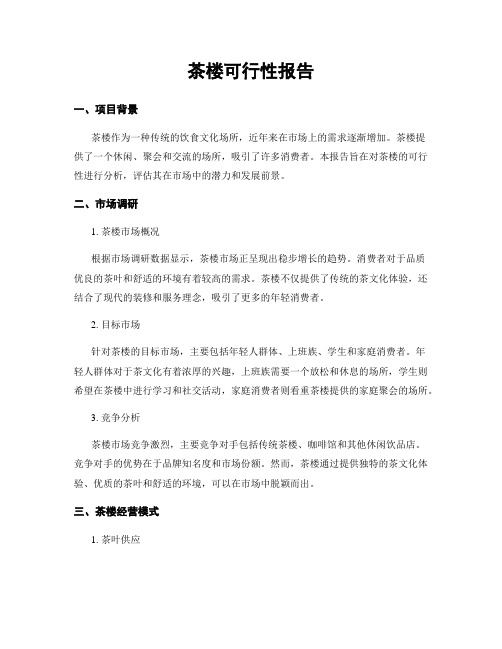 茶楼可行性报告

一、项目背景

茶楼作为一种传统的饮食文化场所，近年来在市场上的需求逐渐增加。茶楼提供了一个休闲、聚会和交流的场所，吸引了许多消费者。本报告旨在对茶楼的可行性进行分析，评估其在市场中的潜力和发展前景。

二、市场调研

1. 茶楼市场概况

根据市场调研数据显示，茶楼市场正呈现出稳步增长的趋势。消费者对于品质优良的茶叶和舒适的环境有着较高的需求。茶楼不仅提供了传统的茶文化体验，还结合了现代的装修和服务理念，吸引了更多的年轻消费者。

2. 目标市场

针对茶楼的目标市场，主要包括年轻人群体、上班族、学生和家庭消费者。年轻人群体对于茶文化有着浓厚的兴趣，上班族需要一个放松和休息的场所，学生则希望在茶楼中进行学习和社交活动，家庭消费者则看重茶楼提供的家庭聚会的场所。

3. 竞争分析

茶楼市场竞争激烈，主要竞争对手包括传统茶楼、咖啡馆和其他休闲饮品店。竞争对手的优势在于品牌知名度和市场份额。然而，茶楼通过提供独特的茶文化体验、优质的茶叶和舒适的环境，可以在市场中脱颖而出。

三、茶楼经营模式

1. 茶叶供应